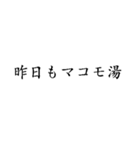 昨日もマコモ湯